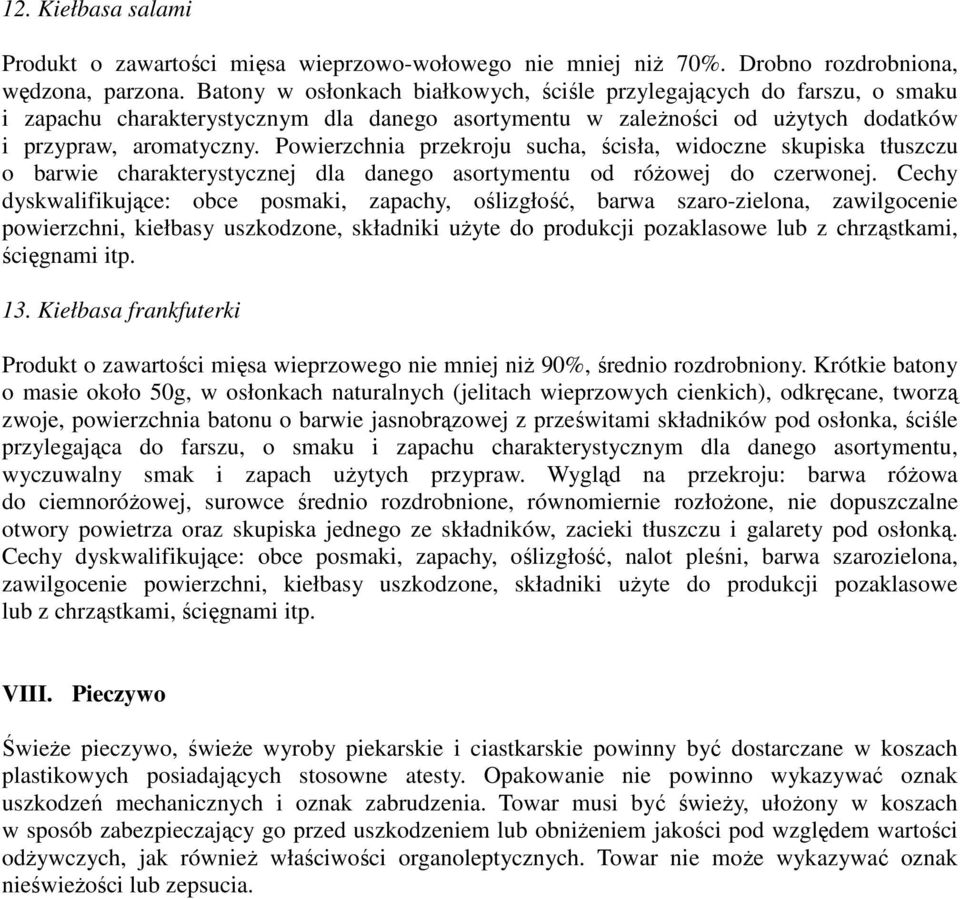 12. Kiełbasa salami

Produkt o zawartości mięsa wieprzowo-wołowego nie mniej niż 70%. Drobno rozdrobniona, wędzona, parzona. Batony w osłonkach białkowych, ściśle przylegających do farszu, o smaku i zapachu charakterystycznym dla danego asortymentu w zależności od użytych dodatków i przypraw, aromatyczny. Powierzchnia przekroju sucha, ścisła, widoczne skupiska tłuszczu o barwie charakterystycznej dla danego asortymentu od różowej do czerwonej. Cechy dyskwalifikujące: obce posmaki, zapachy, oślizgłość, barwa szaro-zielona, zawilgocenie powierzchni, kiełbasy uszkodzone, składniki użyte do produkcji pozaklasowe lub z chrząstkami, ścięgnami itp.

13. Kiełbasa frankfuterki

Produkt o zawartości mięsa wieprzowego nie mniej niż 90%, średnio rozdrobniony. Krótkie batony o masie około 50g, w osłonkach naturalnych (jelitach wieprzowych cienkich), odkręcane, tworzą zwoje, powierzchnia batonu o barwie jasnobrązowej z prześwitami składników pod osłonka, ściśle przylegająca do farszu, o smaku i zapachu charakterystycznym dla danego asortymentu, wyczuwalny smak i zapach użytych przypraw. Wygląd na przekroju: barwa różowa do ciemnoróżowej, surowce średnio rozdrobnione, równomiernie rozłożone, nie dopuszczalne otwory powietrza oraz skupiska jednego ze składników, zacieki tłuszczu i galarety pod osłonką. Cechy dyskwalifikujące: obce posmaki, zapachy, oślizgłość, nalot pleśni, barwa szarozielona, zawilgocenie powierzchni, kiełbasy uszkodzone, składniki użyte do produkcji pozaklasowe lub z chrząstkami, ścięgnami itp.

VIII. Pieczywo

Świeże pieczywo, świeże wyroby piekarskie i ciastkarskie powinny być dostarczane w koszach plastikowych posiadających stosowne atesty. Opakowanie nie powinno wykazywać oznak uszkodzeń mechanicznych i oznak zabrudzenia. Towar musi być świeży, ułożony w koszach w sposób zabezpieczający go przed uszkodzeniem lub obniżeniem jakości pod względem wartości odżywczych, jak również właściwości organoleptycznych. Towar nie może wykazywać oznak nieświeżości lub zepsucia.